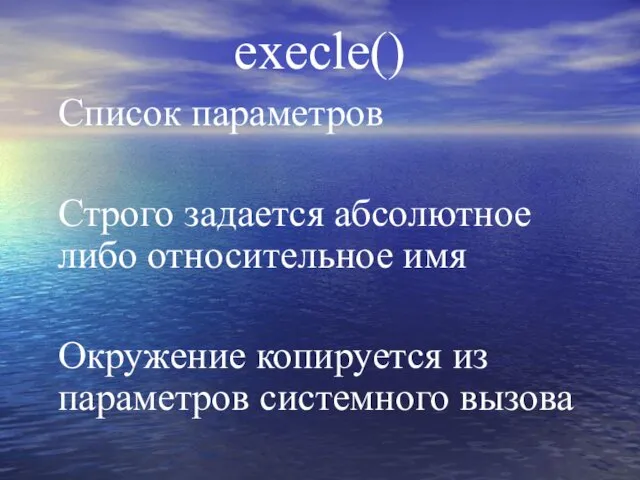 execle()

Список параметров

Строго задается абсолютное либо относительное имя

Окружение копируется из параметров системного вызова